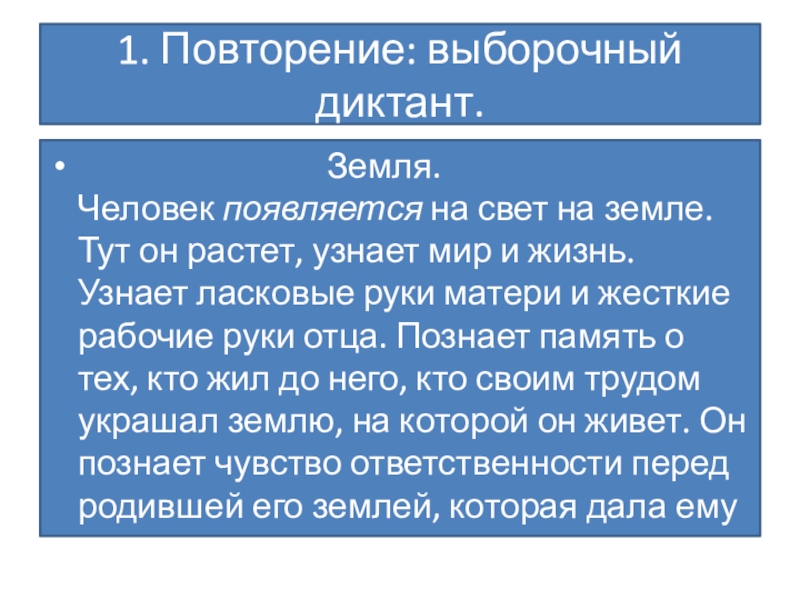 1. Повторение: выборочный диктант.

• Земля.
Человек появляется на свет на земле. Тут он растет, узнает мир и жизнь. Узнает ласковые руки матери и жесткие рабочие руки отца. Познает память о тех, кто жил до него, кто своим трудом украшал землю, на которой он живет. Он познает чувство ответственности перед родившей его землей, которая дала ему